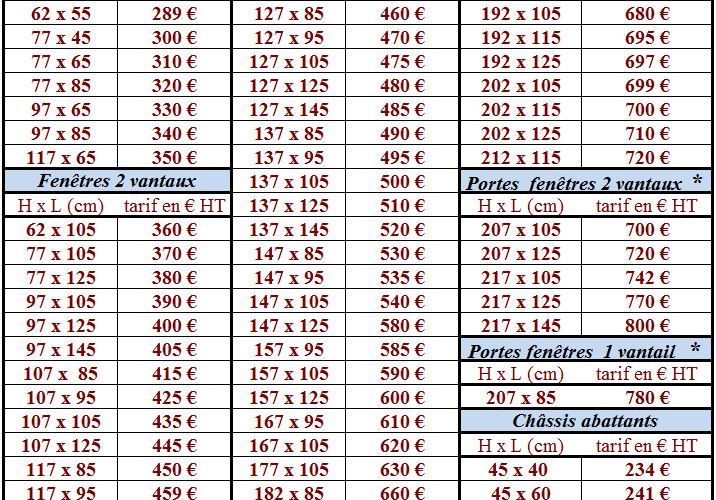 | 62 x 55 | 289 € |
|---|---|
| 77 x 45 | 300 € |
| 77 x 65 | 310 € |
| 77 x 85 | 320 € |
| 97 x 65 | 330 € |
| 97 x 85 | 340 € |
| 117 x 65 | 350 € |
| Fenêtres 2 vantaux | |
| H x L (cm) | tarif en € HT |
| 62 x 105 | 360 € |
| 77 x 105 | 370 € |
| 77 x 125 | 380 € |
| 97 x 105 | 390 € |
| 97 x 125 | 400 € |
| 97 x 145 | 405 € |
| 107 x 85 | 415 € |
| 107 x 95 | 425 € |
| 107 x 105 | 435 € |
| 107 x 125 | 445 € |
| 117 x 85 | 450 € |
| 117 x 95 | 459 € |

| 127 x 85 | 460 € |
|---|---|
| 127 x 95 | 470 € |
| 127 x 105 | 475 € |
| 127 x 125 | 480 € |
| 127 x 145 | 485 € |
| 137 x 85 | 490 € |
| 137 x 95 | 495 € |
| 137 x 105 | 500 € |
| 137 x 125 | 510 € |
| 137 x 145 | 520 € |
| 147 x 85 | 530 € |
| 147 x 95 | 535 € |
| 147 x 105 | 540 € |
| 147 x 125 | 580 € |
| 157 x 95 | 585 € |
| 157 x 105 | 590 € |
| 157 x 125 | 600 € |
| 167 x 95 | 610 € |
| 167 x 105 | 620 € |
| 177 x 105 | 630 € |
| 182 x 85 | 660 € |

| 192 x 105 | 680 € |
|---|---|
| 192 x 115 | 695 € |
| 192 x 125 | 697 € |
| 202 x 105 | 699 € |
| 202 x 115 | 700 € |
| 202 x 125 | 710 € |
| 212 x 115 | 720 € |
| Portes fenêtres 2 vantaux * | |
| H x L (cm) | tarif en € HT |
| 207 x 105 | 700 € |
| 207 x 125 | 720 € |
| 217 x 105 | 742 € |
| 217 x 125 | 770 € |
| 217 x 145 | 800 € |
| Portes fenêtres 1 vantail * | |
| H x L (cm) | tarif en € HT |
| 207 x 85 | 780 € |
| Châssis abattants | |
| H x L (cm) | tarif en € HT |
| 45 x 40 | 234 € |
| 45 x 60 | 241 € |